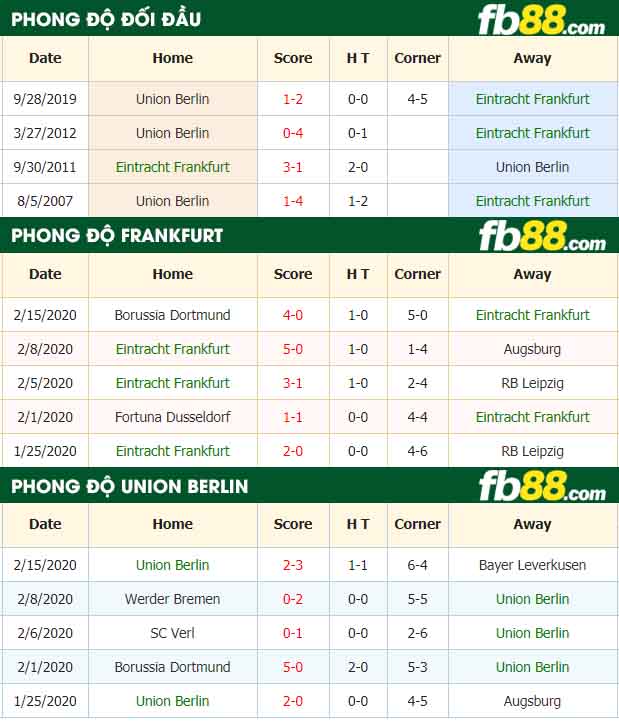 PHONG ĐỘ ĐỐI ĐẦU

fb88.com

| Date | Home | Score | H T | Corner | Away |
|---|---|---|---|---|---|
| 9/28/2019 | Union Berlin | 1-2 | 0-0 | 4-5 | Eintracht Frankfurt |
| 3/27/2012 | Union Berlin | 0-4 | 0-1 | | Eintracht Frankfurt |
| 9/30/2011 | Eintracht Frankfurt | 3-1 | 2-0 | | Union Berlin |
| 8/5/2007 | Union Berlin | 1-4 | 1-2 | | Eintracht Frankfurt |

PHONG ĐỘ FRANKFURT

fb88.com

| Date | Home | Score | H T | Corner | Away |
|---|---|---|---|---|---|
| 2/15/2020 | Borussia Dortmund | 4-0 | 1-0 | 5-0 | Eintracht Frankfurt |
| 2/8/2020 | Eintracht Frankfurt | 5-0 | 1-0 | 1-4 | Augsburg |
| 2/5/2020 | Eintracht Frankfurt | 3-1 | 1-0 | 2-4 | RB Leipzig |
| 2/1/2020 | Fortuna Dusseldorf | 1-1 | 0-0 | 4-4 | Eintracht Frankfurt |
| 1/25/2020 | Eintracht Frankfurt | 2-0 | 0-0 | 4-6 | RB Leipzig |

PHONG ĐỘ UNION BERLIN

fb88.com

| Date | Home | Score | H T | Corner | Away |
|---|---|---|---|---|---|
| 2/15/2020 | Union Berlin | 2-3 | 1-1 | 6-4 | Bayer Leverkusen |
| 2/8/2020 | Werder Bremen | 0-2 | 0-0 | 5-5 | Union Berlin |
| 2/6/2020 | SC Verl | 0-1 | 0-0 | 2-6 | Union Berlin |
| 2/1/2020 | Borussia Dortmund | 5-0 | 2-0 | 5-3 | Union Berlin |
| 1/25/2020 | Union Berlin | 2-0 | 0-0 | 4-5 | Augsburg |